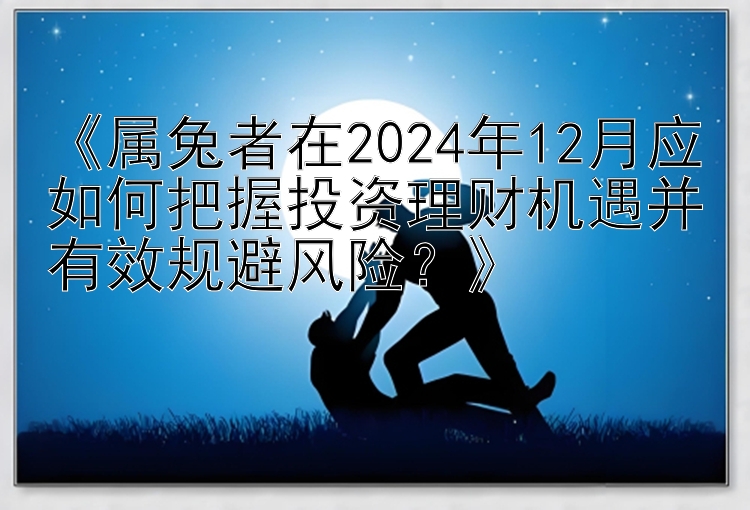 《属兔者在2024年12月应如何把握投资理财机遇并有效规避风险？》